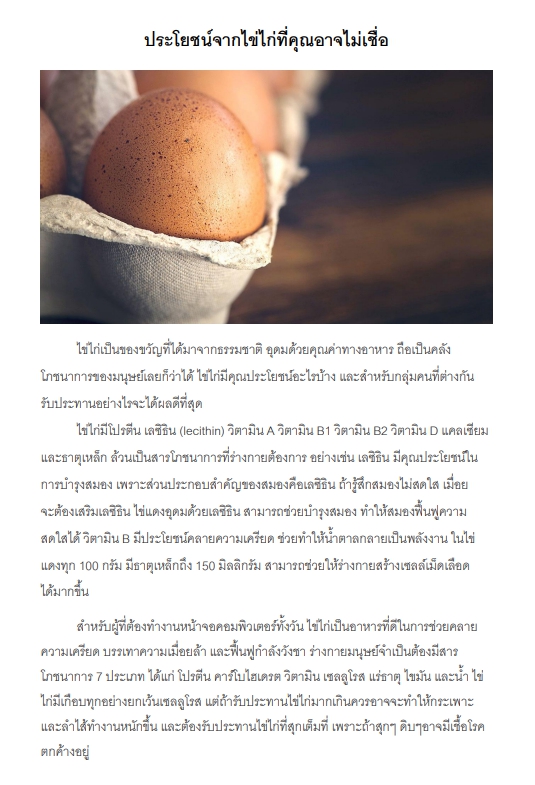 ประโยชน์จากไข่ไก่ที่คุณอาจไม่เชื่อ

ไข่ไก่เป็นของขวัญที่ได้มาจากธรรมชาติ อุดมด้วยคุณค่าทางอาหาร ถือเป็นคลังโภชนาการของมนุษย์เลยก็ว่าได้ ไข่ไก่มีคุณประโยชน์อะไรบ้าง และสำหรับกลุ่มคนที่ต่างกันรับประทานอย่างไรจะได้ผลดีที่สุด

ไข่ไก่มีโปรตีน เลซิธิน (lecithin) วิตามิน A วิตามิน B1 วิตามิน B2 วิตามิน D แคลเซียม และธาตุเหล็ก ล้วนเป็นสารโภชนาการที่ร่างกายต้องการ อย่างเช่น เลซิธิน มีคุณประโยชน์ในการบำรุงสมอง เพราะส่วนประกอบสำคัญของสมองคือเลซิธิน ถ้ารู้สึกสมองไม่สดใส เมื่อยจะต้องเสริมเลซิธิน ไข่แดงอุดมด้วยเลซิธิน สามารถช่วยบำรุงสมอง ทำให้สมองฟื้นฟูความสดใสได้ วิตามิน B มีประโยชน์คลายความเครียด ช่วยทำให้น้ำตาลกลายเป็นพลังงาน ในไข่แดงทุก 100 กรัม มีธาตุเหล็กถึง 150 มิลลิกรัม สามารถช่วยให้ร่างกายสร้างเซลล์เม็ดเลือดได้มากขึ้น

สำหรับผู้ที่ต้องทำงานหน้าจอคอมพิวเตอร์ทั้งวัน ไข่ไก่เป็นอาหารที่ดีในการช่วยคลายความเครียด บรรเทาความเมื่อยล้า และฟื้นฟูกำลังวังชา ร่างกายมนุษย์จำเป็นต้องมีสารโภชนาการ 7 ประเภท ได้แก่ โปรตีน คาร์โบไฮเดรต วิตามิน เซลลูโรส แร่ธาตุ ไขมัน และน้ำ ไข่ไก่มีเกือบทุกอย่างยกเว้นเซลลูโรส แต่ถ้ารับประทานไข่ไก่มากเกินควรอาจจะทำให้กระเพาะและลำไส้ทำงานหนักขึ้น และต้องรับประทานไข่ไก่ที่สุกเต็มที่ เพราะถ้าสุกๆ ดิบๆอาจมีเชื้อโรคตกค้างอยู่